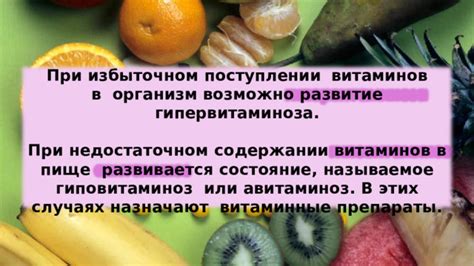 При избыточном поступлении витаминов в организм возможно развитие гипервитаминоза.

При недостаточном содержании витаминов в пище развивается состояние, называемое гиповитаминоз или авитаминоз. В этих случаях назначают витаминные препараты.